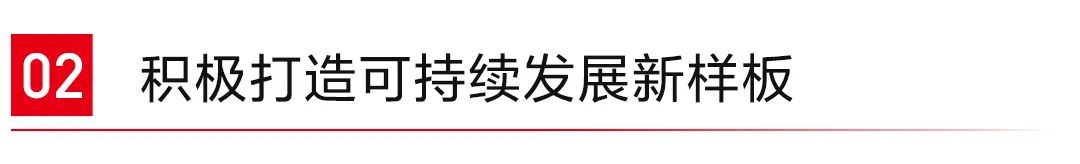 02 积极打造可持续发展新样板